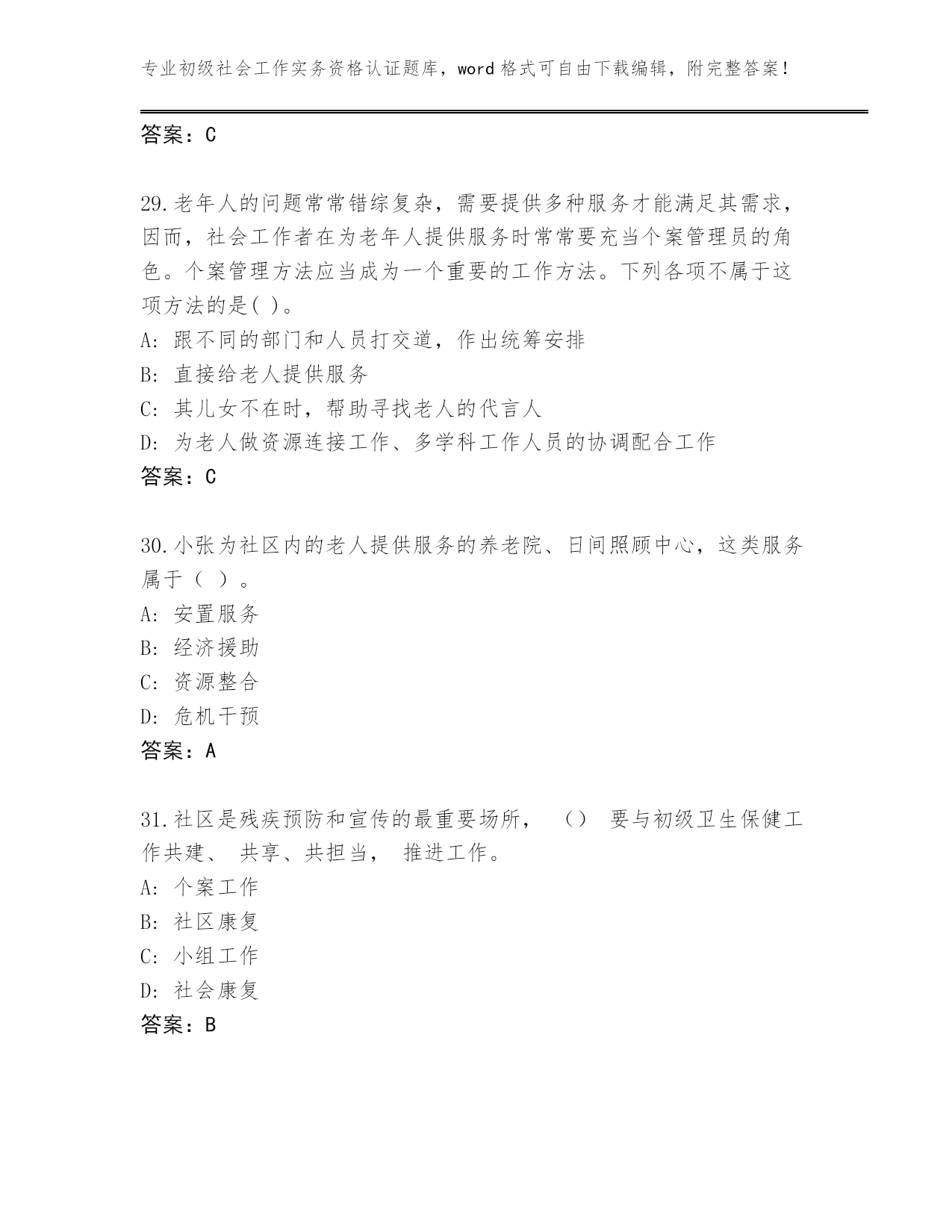 专业初级社会工作实务资格认证题库，word 格式可自由下载编辑，附完整答案！

答案：C

29.老年人的问题常常错综复杂，需要提供多种服务才能满足其需求，因而，社会工作者在为老年人提供服务时常常要充当个案管理员的角色。个案管理方法应当成为一个重要的工作方法。下列各项不属于这项方法的是( )。
A: 跟不同的部门和人员打交道，作出统筹安排
B: 直接给老人提供服务
C: 其儿女不在时，帮助寻找老人的代言人
D: 为老人做资源连接工作、多学科工作人员的协调配合工作
答案：C

30.小张为社区内的老人提供服务的养老院、日间照顾中心，这类服务属于（ ）。
A: 安置服务
B: 经济援助
C: 资源整合
D: 危机干预
答案：A

31.社区是残疾预防和宣传的最重要场所， （） 要与初级卫生保健工作共建、 共享、共担当， 推进工作。
A: 个案工作
B: 社区康复
C: 小组工作
D: 社会康复
答案：B